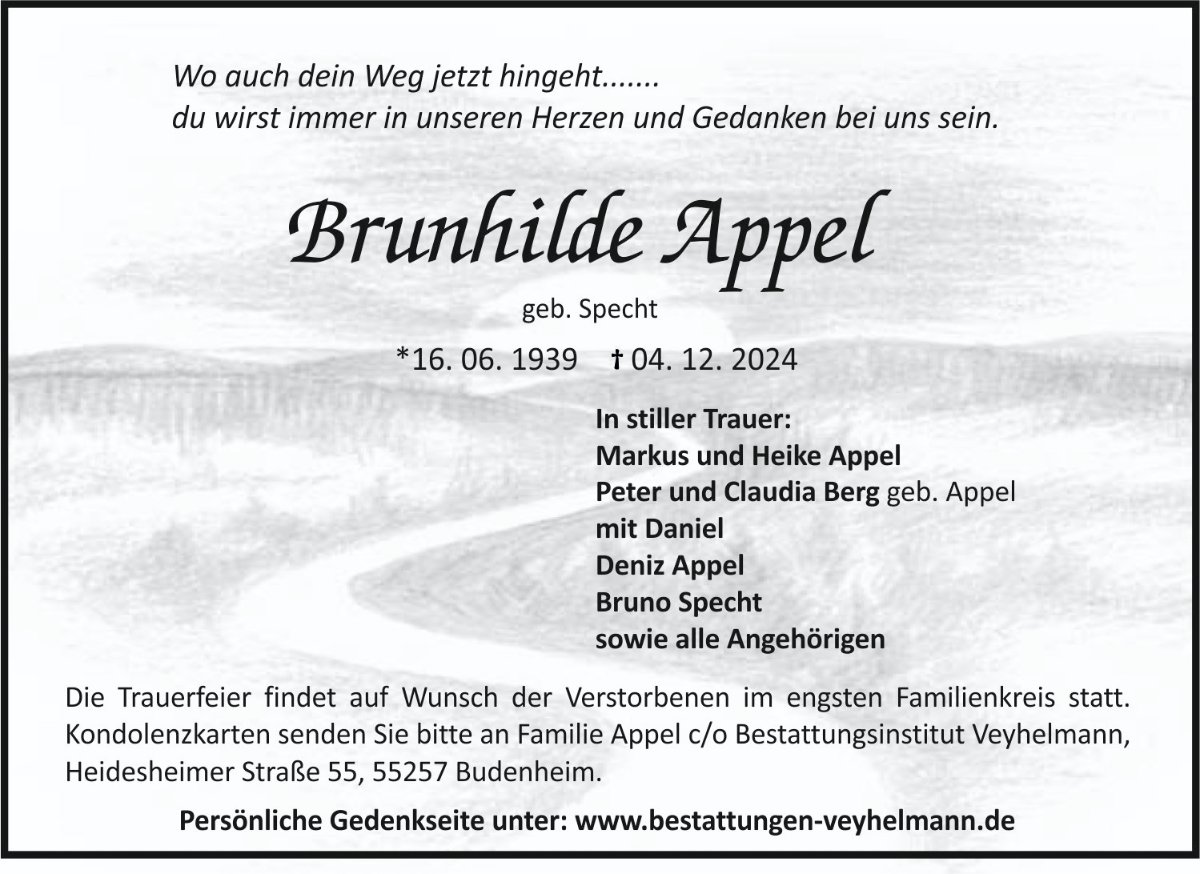 Wo auch dein Weg jetzt hingeht.......
du wirst immer in unseren Herzen und Gedanken bei uns sein.

Brunhilde Appel

geb. Specht

*16. 06. 1939 † 04. 12. 2024

In stiller Trauer:
Markus und Heike Appel
Peter und Claudia Berg geb. Appel
mit Daniel
Deniz Appel
Bruno Specht
sowie alle Angehörigen

Die Trauerfeier findet auf Wunsch der Verstorbenen im engsten Familienkreis statt. Kondolenzkarten senden Sie bitte an Familie Appel c/o Bestattungsinstitut Veyhelmann, Heidesheimer Straße 55, 55257 Budenheim.

Persönliche Gedenkseite unter: www.bestattungen-veyhelmann.de